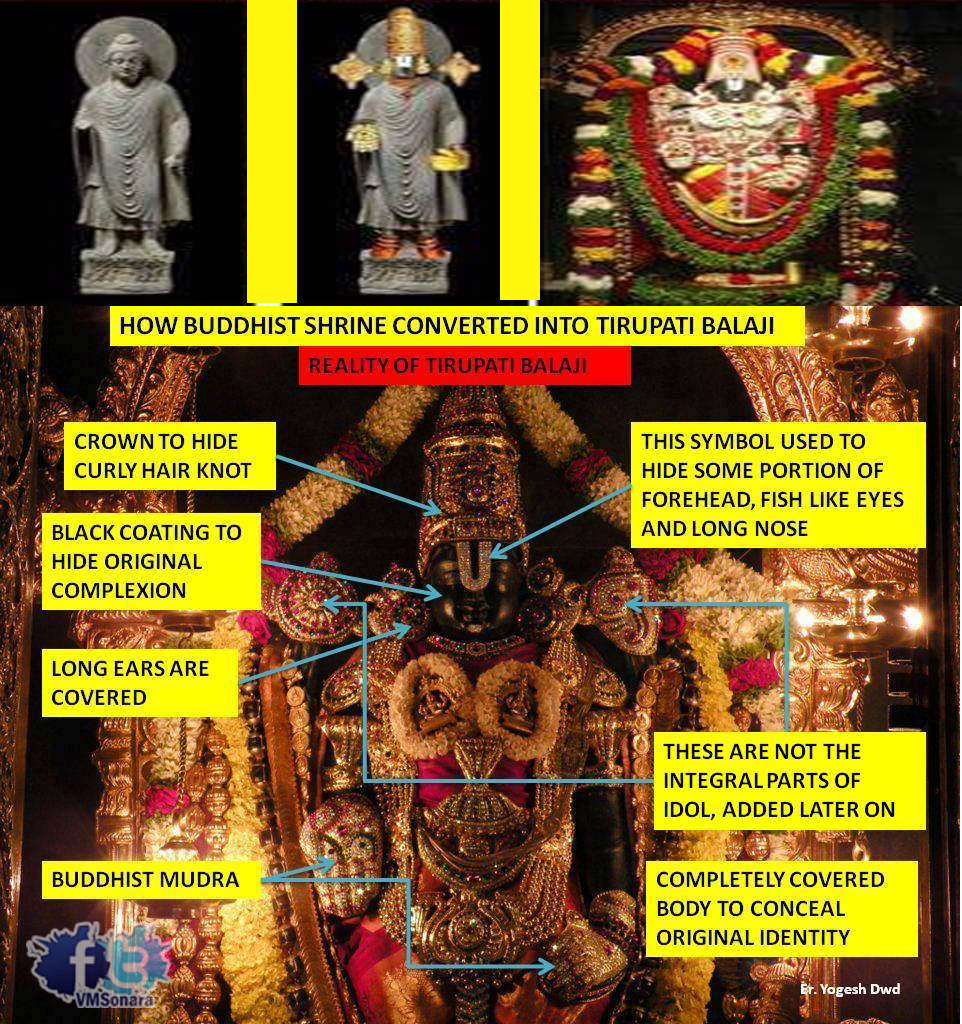 HOW BUDDHIST SHRINE CONVERTED INTO TIRUPATI BALAJI

REALITY OF TIRUPATI BALAJI

CROWN TO HIDE CURLY HAIR KNOT

THIS SYMBOL USED TO HIDE SOME PORTION OF FOREHEAD, FISH LIKE EYES AND LONG NOSE

BLACK COATING TO HIDE ORIGINAL COMPLEXION

LONG EARS ARE COVERED

THESE ARE NOT THE INTEGRAL PARTS OF IDOL, ADDED LATER ON

BUDDHIST MUDRA

COMPLETELY COVERED BODY TO CONCEAL ORIGINAL IDENTITY

VMSonara

Er. Yogesh Dwd